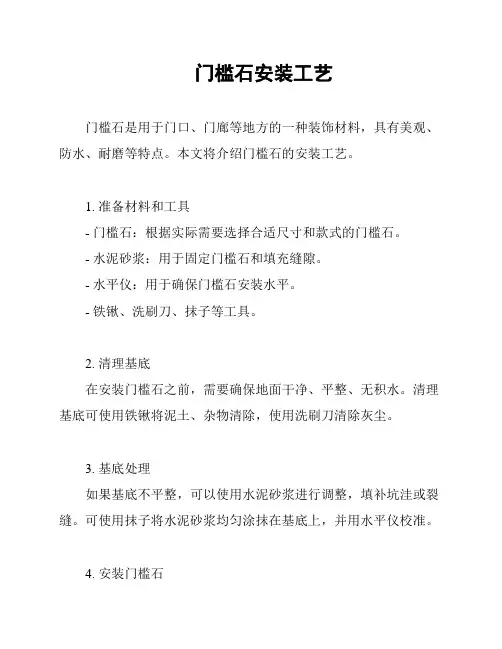 门槛石安装工艺

门槛石是用于门口、门廊等地方的一种装饰材料，具有美观、防水、耐磨等特点。本文将介绍门槛石的安装工艺。

1. 准备材料和工具
- 门槛石：根据实际需要选择合适尺寸和款式的门槛石。
- 水泥砂浆：用于固定门槛石和填充缝隙。
- 水平仪：用于确保门槛石安装水平。
- 铁锹、洗刷刀、抹子等工具。

2. 清理基底
在安装门槛石之前，需要确保地面干净、平整、无积水。清理基底可使用铁锹将泥土、杂物清除，使用洗刷刀清除灰尘。

3. 基底处理
如果基底不平整，可以使用水泥砂浆进行调整，填补坑洼或裂缝。可使用抹子将水泥砂浆均匀涂抹在基底上，并用水平仪校准。

4. 安装门槛石